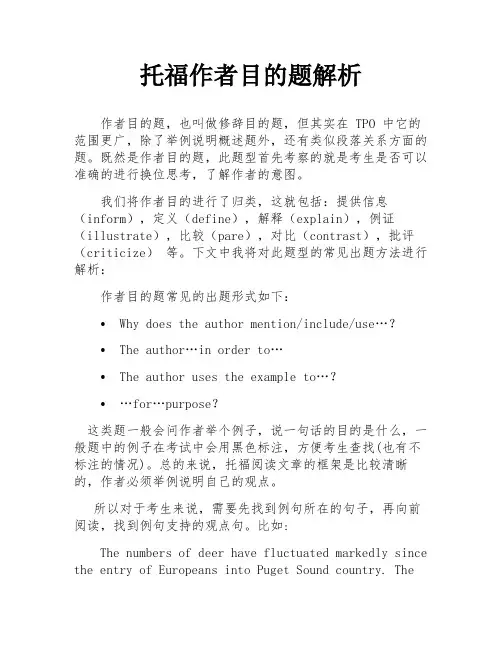 托福作者目的题解析

作者目的题，也叫做修辞目的题，但其实在 TPO 中它的范围更广，除了举例说明概述题外，还有类似段落关系方面的题。既然是作者目的题，此题型首先考察的就是考生是否可以准确的进行换位思考，了解作者的意图。

我们将作者目的进行了归类，这就包括：提供信息（inform），定义（define），解释（explain），例证（illustrate），比较（pare），对比（contrast），批评（criticize） 等。下文中我将对此题型的常见出题方法进行解析：

作者目的题常见的出题形式如下：

• Why does the author mention/include/use…?

• The author…in order to…

• The author uses the example to…?

• …for…purpose?

这类题一般会问作者举个例子，说一句话的目的是什么，一般题中的例子在考试中会用黑色标注，方便考生查找(也有不标注的情况)。总的来说，托福阅读文章的框架是比较清晰的，作者必须举例说明自己的观点。

所以对于考生来说，需要先找到例句所在的句子，再向前阅读，找到例句支持的观点句。比如：

The numbers of deer have fluctuated markedly since the entry of Europeans into Puget Sound country. The